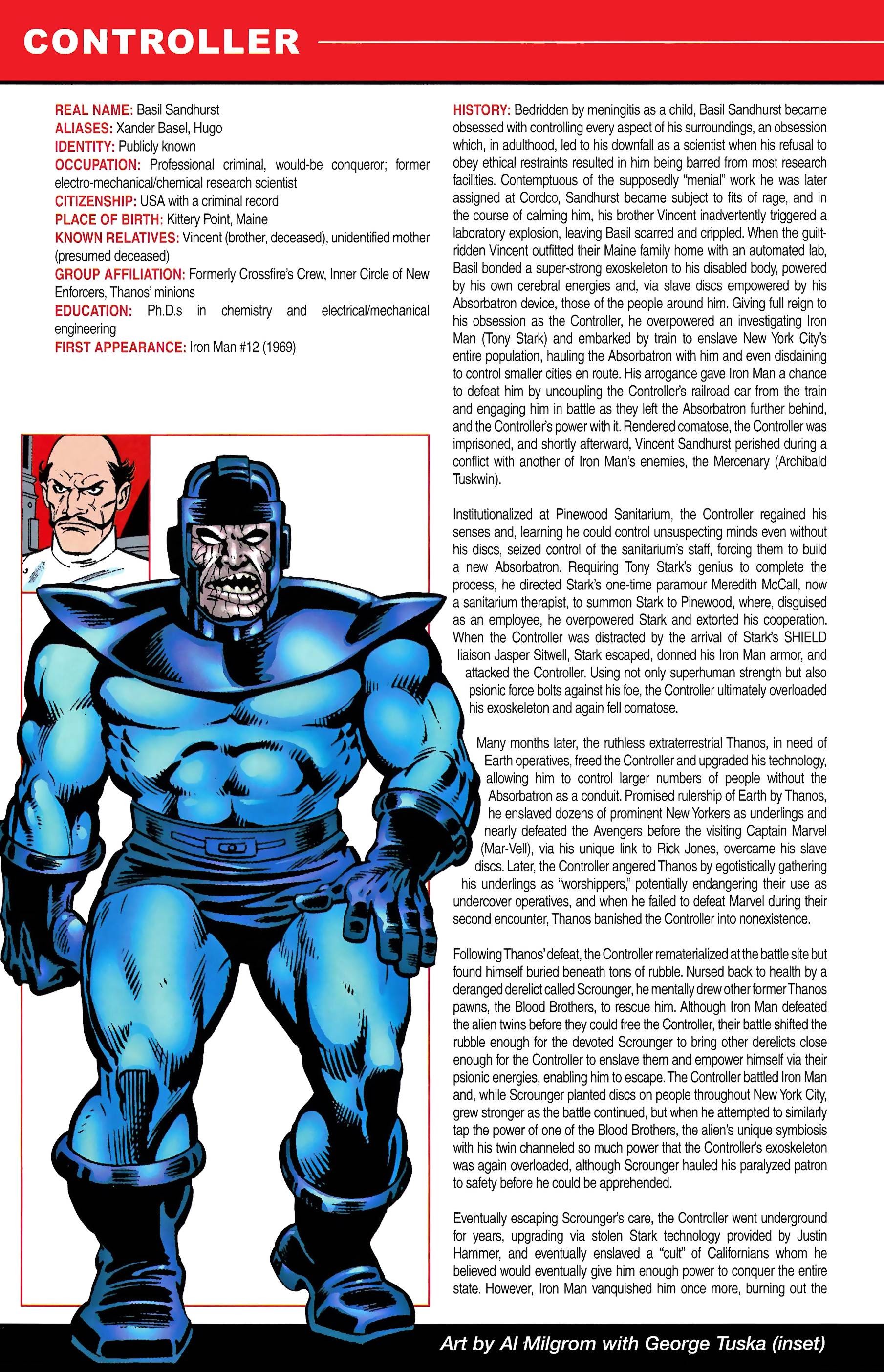 CONTROLLER

REAL NAME: Basil Sandhurst
ALIASES: Xander Basel, Hugo
IDENTITY: Publicly known
OCCUPATION: Professional criminal, would-be conqueror; former electro-mechanical/chemical research scientist
CITIZENSHIP: USA with a criminal record
PLACE OF BIRTH: Kittery Point, Maine
KNOWN RELATIVES: Vincent (brother, deceased), unidentified mother (presumed deceased)
GROUP AFFILIATION: Formerly Crossfire's Crew, Inner Circle of New Enforcers, Thanos' minions
EDUCATION: Ph.D.s in chemistry and electrical/mechanical engineering
FIRST APPEARANCE: Iron Man #12 (1969)

HISTORY: Bedridden by meningitis as a child, Basil Sandhurst became obsessed with controlling every aspect of his surroundings, an obsession which, in adulthood, led to his downfall as a scientist when his refusal to obey ethical restraints resulted in him being barred from most research facilities. Contemptuous of the supposedly "menial" work he was later assigned at Cordco, Sandhurst became subject to fits of rage, and in the course of calming him, his brother Vincent inadvertently triggered a laboratory explosion, leaving Basil scarred and crippled. When the guilt-ridden Vincent outfitted their Maine family home with an automated lab, Basil bonded a super-strong exoskeleton to his disabled body, powered by his own cerebral energies and, via slave discs empowered by his Absorbatron device, those of the people around him. Giving full reign to his obsession as the Controller, he overpowered an investigating Iron Man (Tony Stark) and embarked by train to enslave New York City's entire population, hauling the Absorbatron with him and even disdaining to control smaller cities en route. His arrogance gave Iron Man a chance to defeat him by uncoupling the Controller's railroad car from the train and engaging him in battle as they left the Absorbatron further behind, and the Controller's power with it. Rendered comatose, the Controller was imprisoned, and shortly afterward, Vincent Sandhurst perished during a conflict with another of Iron Man's enemies, the Mercenary (Archibald Tuskwin).

Institutionalized at Pinewood Sanitarium, the Controller regained his senses and, learning he could control unsuspecting minds even without his discs, seized control of the sanitarium's staff, forcing them to build a new Absorbatron. Requiring Tony Stark's genius to complete the process, he directed Stark's one-time paramour Meredith McCall, now a sanitarium therapist, to summon Stark to Pinewood, where, disguised as an employee, he overpowered Stark and extorted his cooperation. When the Controller was distracted by the arrival of Stark's SHIELD liaison Jasper Sitwell, Stark escaped, donned his Iron Man armor, and attacked the Controller. Using not only superhuman strength but also psionic force bolts against his foe, the Controller ultimately overloaded his exoskeleton and again fell comatose.

Many months later, the ruthless extraterrestrial Thanos, in need of Earth operatives, freed the Controller and upgraded his technology, allowing him to control larger numbers of people without the Absorbatron as a conduit. Promised rulership of Earth by Thanos, he enslaved dozens of prominent New Yorkers as underlings and nearly defeated the Avengers before the visiting Captain Marvel (Mar-Vell), via his unique link to Rick Jones, overcame his slave discs. Later, the Controller angered Thanos by egotistically gathering his underlings as "worshippers," potentially endangering their use as undercover operatives, and when he failed to defeat Marvel during their second encounter, Thanos banished the Controller into nonexistence.

Following Thanos' defeat, the Controller rematerialized at the battle site but found himself buried beneath tons of rubble. Nursed back to health by a deranged derelict called Scrounger, he mentally drew other former Thanos pawns, the Blood Brothers, to rescue him. Although Iron Man defeated the alien twins before they could free the Controller, their battle shifted the rubble enough for the devoted Scrounger to bring other derelicts close enough for the Controller to enslave them and empower himself via their psionic energies, enabling him to escape. The Controller battled Iron Man and, while Scrounger planted discs on people throughout New York City, grew stronger as the battle continued, but when he attempted to similarly tap the power of one of the Blood Brothers, the alien's unique symbiosis with his twin channeled so much power that the Controller's exoskeleton was again overloaded, although Scrounger hauled his paralyzed patron to safety before he could be apprehended.

Eventually escaping Scrounger's care, the Controller went underground for years, upgrading via stolen Stark technology provided by Justin Hammer, and eventually enslaved a "cult" of Californians whom he believed would eventually give him enough power to conquer the entire state. However, Iron Man vanquished him once more, burning out the

Art by Al Milgrom with George Tuska (inset)